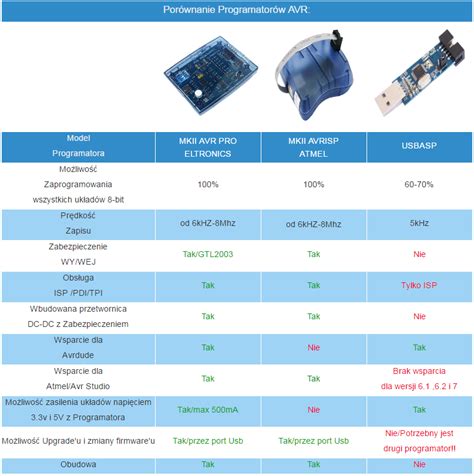 Porównanie Programatorów AVR:

| Model Programatora | MKII AVR PRO ELTRONICS | MKII AVRISP ATMEL | USBASP |
|---|---|---|---|
| Możliwość Zaprogramowania wszystkich układów 8-bit | 100% | 100% | 60-70% |
| Prędkość Zapisu | od 6kHZ-8Mhz | od 6kHZ-8Mhz | 5kHz |
| Zabezpieczenie WY/WEJ | Tak/GTL2003 | Tak | Nie |
| Obsługa ISP /PDI/TPI | Tak | Tak | Tylko ISP |
| Wbudowana przetwornica DC-DC z Zabezpieczeniem | Tak | Tak | Nie |
| Wsparcie dla Avrdude | Tak | Nie | Tak |
| Wsparcie dla Atmel/Avr Studio | Tak | Tak | Brak wsparcia dla wersji 6.1 ,6.2 i 7 |
| Możliwość zasilenia układów napięciem 3.3v i 5V z Programatora | Tak/max 500mA | Nie | Tak |
| Możliwość Upgrade'u i zmiany firmware'u | Tak/przez port Usb | Tak/przez port Usb | Nie/Potrzebny jest drugi programator!! |
| Obudowa | Tak | Tak | Nie |